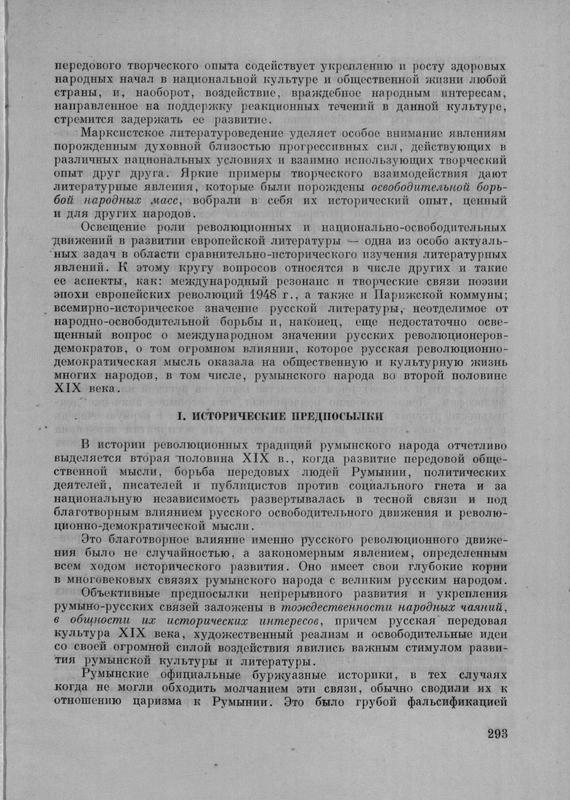 передового творческого опыта содействует укреплению и росту здоровых народных начал в национальной культуре и общественной жизни любой страны, и, наоборот, воздействие, враждебное народным интересам, направленное на поддержку реакционных течений в данной культуре, стремится задержать ее развитие.

Марксистское литературоведение уделяет особое внимание явлениям порожденным духовной близостью прогрессивных сил, действующих в различных национальных условиях и взаимно использующих творческий опыт друг друга. Яркие примеры творческого взаимодействия дают литературные явления, которые были порождены освободительной борьбой народных масс, вобрали в себя их исторический опыт, ценный и для других народов.

Освещение роли революционных и национально-освободительных движений в развитии европейской литературы — одна из особо актуальных задач в области сравнительно-исторического изучения литературных явлений. К этому кругу вопросов относятся в числе других и такие ее аспекты, как: международный резонанс и творческие связи поэзии эпохи европейских революций 1948 г., а также и Парижской коммуны; всемирно-историческое значение русской литературы, неотделимое от народно-освободительной борьбы и, наконец, еще недостаточно освещенный вопрос о международном значении русских революционеров-демократов, о том огромном влиянии, которое русская революционно-демократическая мысль оказала на общественную и культурную жизнь многих народов, в том числе, румынского народа во второй половине XIX века.

I. ИСТОРИЧЕСКИЕ ПРЕДПОСЫЛКИ

В истории революционных традиций румынского народа отчетливо выделяется вторая половина XIX в., когда развитие передовой общественной мысли, борьба передовых людей Румынии, политических деятелей, писателей и публицистов против социального гнета и за национальную независимость развертывалась в тесной связи и под благотворным влиянием русского освободительного движения и революционно-демократической мысли.

Это благотворное влияние именно русского революционного движения было не случайностью, а закономерным явлением, определенным всем ходом исторического развития. Оно имеет свои глубокие корни в многовековых связях румынского народа с великим русским народом.

Объективные предпосылки непрерывного развития и укрепления румыно-русских связей заложены в тождественности народных чаяний, в общности их исторических интересов, причем русская передовая культура XIX века, художественный реализм и освободительные идеи со своей огромной силой воздействия явились важным стимулом развития румынской культуры и литературы.

Румынские официальные буржуазные историки, в тех случаях когда не могли обходить молчанием эти связи, обычно сводили их к отношению царизма к Румынии. Это было грубой фальсификацией

293